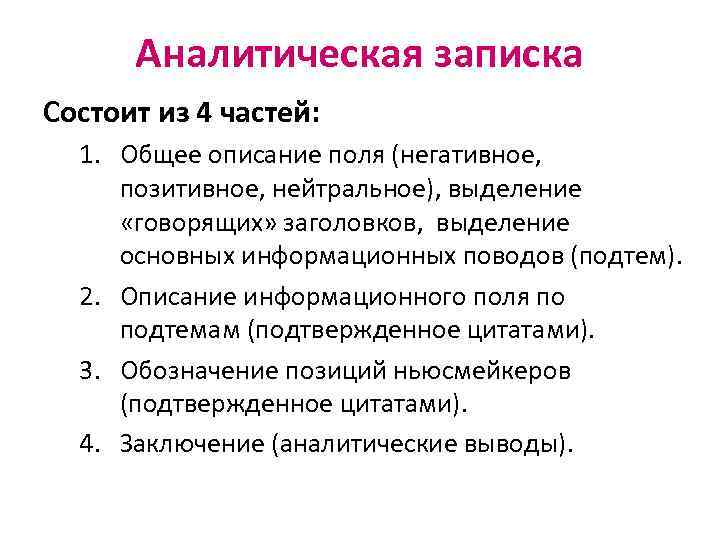 Аналитическая записка

Состоит из 4 частей:

1. Общее описание поля (негативное, позитивное, нейтральное), выделение «говорящих» заголовков, выделение основных информационных поводов (подтем).
2. Описание информационного поля по подтемам (подтвержденное цитатами).
3. Обозначение позиций ньюсмейкеров (подтвержденное цитатами).
4. Заключение (аналитические выводы).